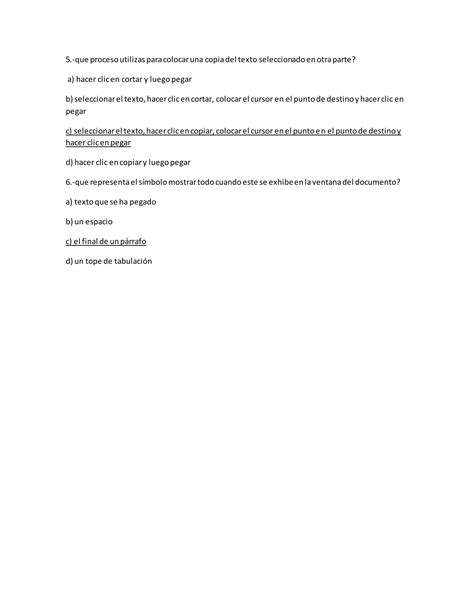 5.-que proceso utilizas para colocar una copia del texto seleccionado en otra parte?

a) hacer clic en cortar y luego pegar

b) seleccionar el texto, hacer clic en cortar, colocar el cursor en el punto de destino y hacer clic en pegar

c) seleccionar el texto, hacer clic en copiar, colocar el cursor en el punto e n el punto de destino y hacer clic en pegar

d) hacer clic en copiar y luego pegar

6.-que representa el símbolo mostrar todo cuando este se exhibe en la ventana del documento?

a) texto que se ha pegado

b) un espacio

c) el final de un párrafo

d) un tope de tabulación